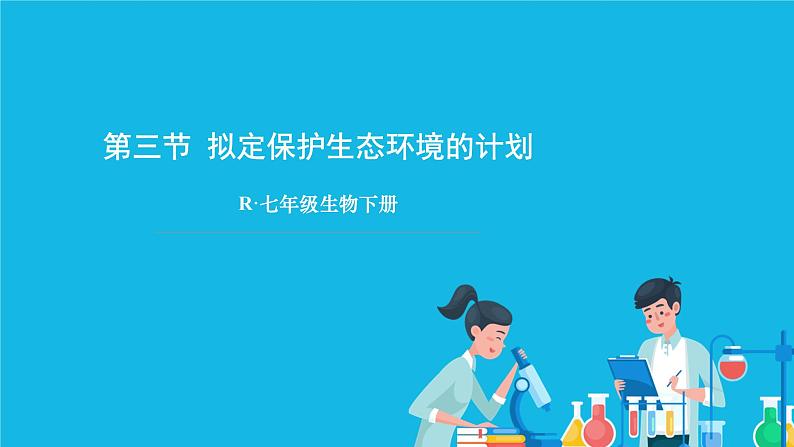 第三节 拟定保护生态环境的计划

R·七年级生物下册